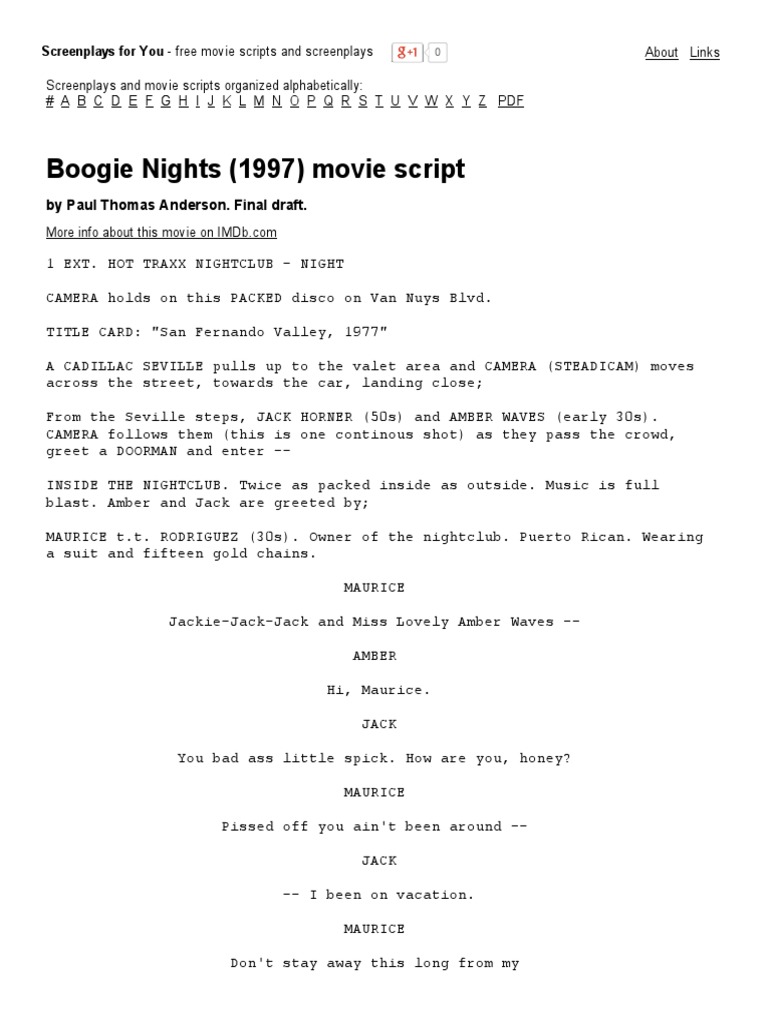 Screenplays for You - free movie scripts and screenplays g+1 0

About Links

Screenplays and movie scripts organized alphabetically:
# A B C D E F G H I J K L M N O P Q R S T U V W X Y Z PDF

Boogie Nights (1997) movie script

by Paul Thomas Anderson. Final draft.

More info about this movie on IMDb.com

1 EXT. HOT TRAXX NIGHTCLUB - NIGHT

CAMERA holds on this PACKED disco on Van Nuys Blvd.

TITLE CARD: "San Fernando Valley, 1977"

A CADILLAC SEVILLE pulls up to the valet area and CAMERA (STEADICAM) moves across the street, towards the car, landing close;

From the Seville steps, JACK HORNER (50s) and AMBER WAVES (early 30s). CAMERA follows them (this is one continous shot) as they pass the crowd, greet a DOORMAN and enter --

INSIDE THE NIGHTCLUB. Twice as packed inside as outside. Music is full blast. Amber and Jack are greeted by;

MAURICE t.t. RODRIGUEZ (30s). Owner of the nightclub. Puerto Rican. Wearing a suit and fifteen gold chains.

MAURICE

Jackie-Jack-Jack and Miss Lovely Amber Waves --

AMBER

Hi, Maurice.

JACK

You bad ass little spick. How are you, honey?

MAURICE

Pissed off you ain't been around --

JACK

-- I been on vacation.

MAURICE

Don't stay away this long from my